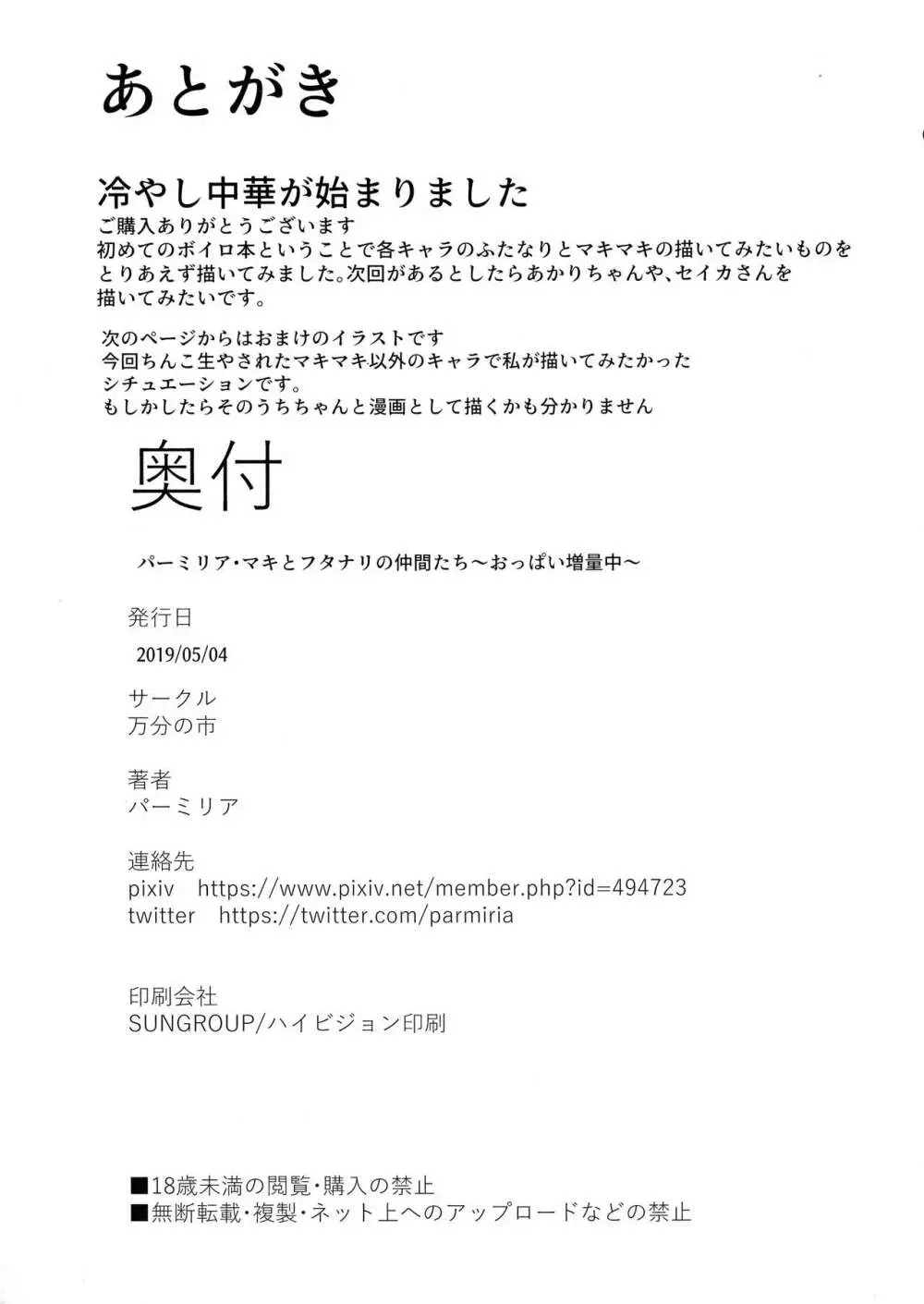 あとがき

冷やし中華が始まりました

ご購入ありがとうございます
初めてのボイロ本ということで各キャラのふたなりとマキマキの描いてみたいものをとりあえず描いてみました。次回があるとしたらあかりちゃんや、セイカさんを描いてみたいです。

次のページからはおまけのイラストです
今回ちんこ生やされたマキマキ以外のキャラで私が描いてみたかったシチュエーションです。
もしかしたらそのうちちゃんと漫画として描くかも分かりません

奥付

パーミリア・マキとフタナリの仲間たち～おっぱい増量中～

発行日
2019/05/04

サークル
万分の市

著者
パーミリア

連絡先
pixiv https://www.pixiv.net/member.php?id=494723
twitter https://twitter.com/parmiria

印刷会社
SUNGROUP/ハイビジョン印刷

■18歳未満の閲覧・購入の禁止
■無断転載・複製・ネット上へのアップロードなどの禁止